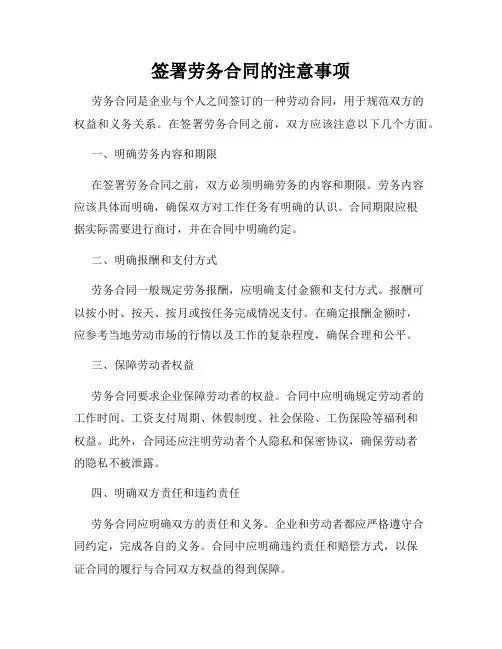 签署劳务合同的注意事项

劳务合同是企业与个人之间签订的一种劳动合同，用于规范双方的权益和义务关系。在签署劳务合同之前，双方应该注意以下几个方面。

一、明确劳务内容和期限

在签署劳务合同之前，双方必须明确劳务的内容和期限。劳务内容应该具体而明确，确保双方对工作任务有明确的认识。合同期限应根据实际需要进行商讨，并在合同中明确约定。

二、明确报酬和支付方式

劳务合同一般规定劳务报酬，应明确支付金额和支付方式。报酬可以按小时、按天、按月或按任务完成情况支付。在确定报酬金额时，应参考当地劳动市场的行情以及工作的复杂程度，确保合理和公平。

三、保障劳动者权益

劳务合同要求企业保障劳动者的权益。合同中应明确规定劳动者的工作时间、工资支付周期、休假制度、社会保险、工伤保险等福利和权益。此外，合同还应注明劳动者个人隐私和保密协议，确保劳动者的隐私不被泄露。

四、明确双方责任和违约责任

劳务合同应明确双方的责任和义务。企业和劳动者都应严格遵守合同约定，完成各自的义务。合同中应明确违约责任和赔偿方式，以保证合同的履行与合同双方权益的得到保障。